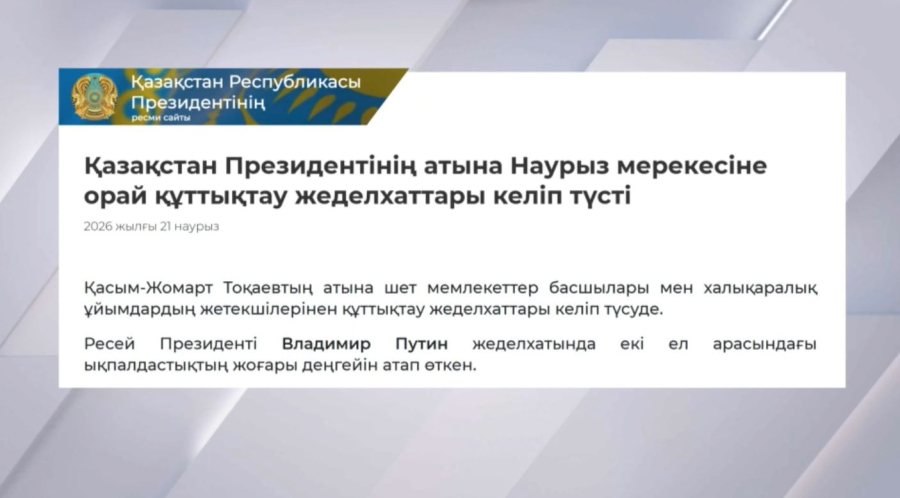 Қазақстан Республикасы Президентінің ресми сайты

Қазақстан Президентінің атына Наурыз мерекесіне орай құттықтау жеделхаттары келіп түсті

2026 жылғы 21 наурыз

Қасым-Жомарт Тоқаевтың атына шет мемлекеттер басшылары мен халықаралық ұйымдардың жетекшілерінен құттықтау жеделхаттары келіп түсуде.

Ресей Президенті Владимир Путин жеделхатында екі ел арасындағы ықпалдастықтың жоғары деңгейін атап өткен.